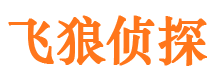 飞狼侦探